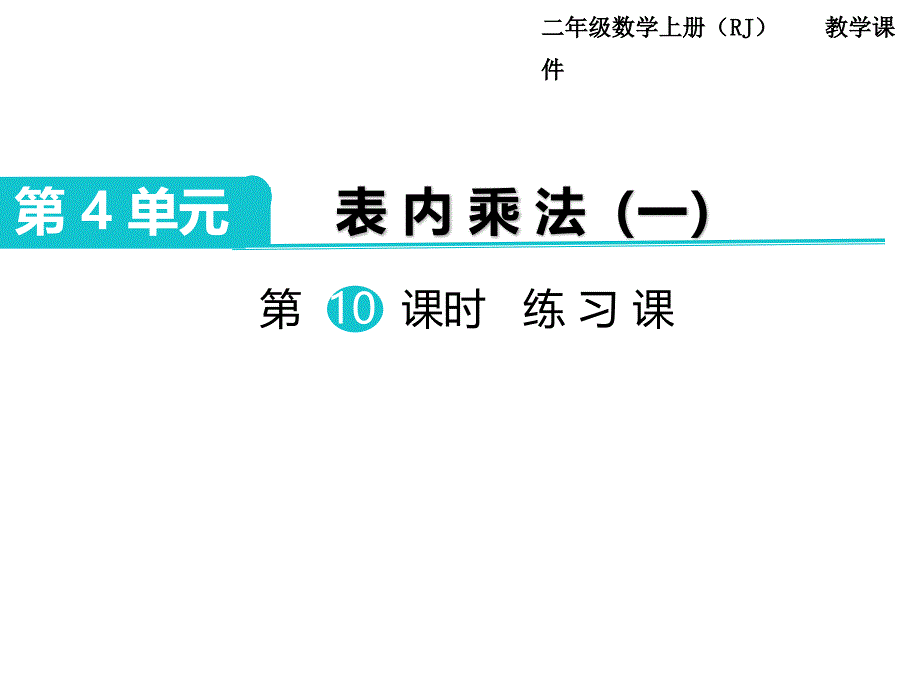 二年级数学上册（RJ） 教学课件

第 4 单元

表内乘法（一）

第 10 课时 练习课